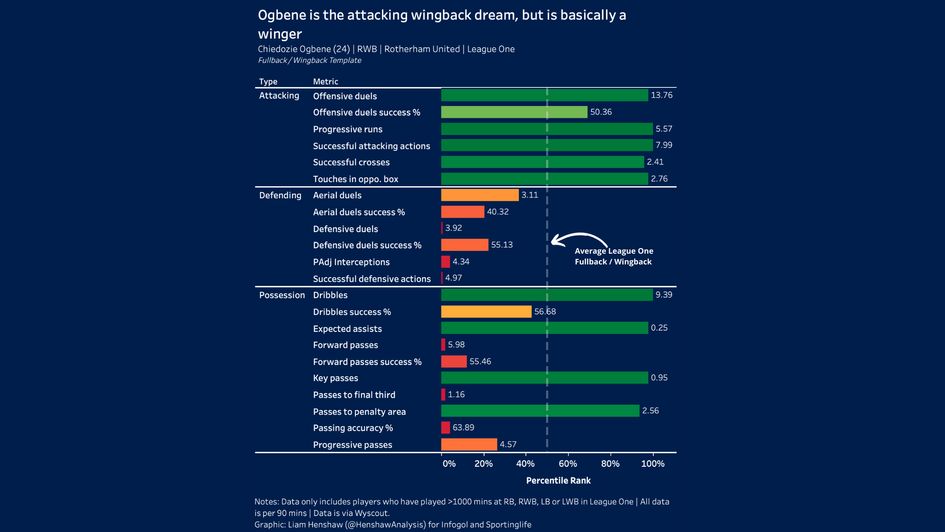 Ogbene is the attacking wingback dream, but is basically a winger
Chiedozie Ogbene (24) | RWB | Rotherham United | League One
Fullback / Wingback Template

| Type | Metric | |
|---|---|---|
| Attacking | Offensive duels | 13.76 |
| | Offensive duels success % | 50.36 |
| | Progressive runs | 5.57 |
| | Successful attacking actions | 7.99 |
| | Successful crosses | 2.41 |
| | Touches in oppo. box | 2.76 |
| Defending | Aerial duels | 3.11 |
| | Aerial duels success % | 40.32 |
| | Defensive duels | 3.92 |
| | Defensive duels success % | 55.13 |
| | PAdj Interceptions | 4.34 |
| | Successful defensive actions | 4.97 |
| Possession | Dribbles | 9.39 |
| | Dribbles success % | 56.68 |
| | Expected assists | 0.25 |
| | Forward passes | 5.98 |
| | Forward passes success % | 55.46 |
| | Key passes | 0.95 |
| | Passes to final third | 1.16 |
| | Passes to penalty area | 2.56 |
| | Passing accuracy % | 63.89 |
| | Progressive passes | 4.57 |

Average League One Fullback / Wingback

0% 20% 40% 60% 80% 100%
Percentile Rank

Notes: Data only includes players who have played >1000 mins at RB, RWB, LB or LWB in League One | All data is per 90 mins | Data is via Wyscout.
Graphic: Liam Henshaw (@HenshawAnalysis) for Infogol and Sportinglife